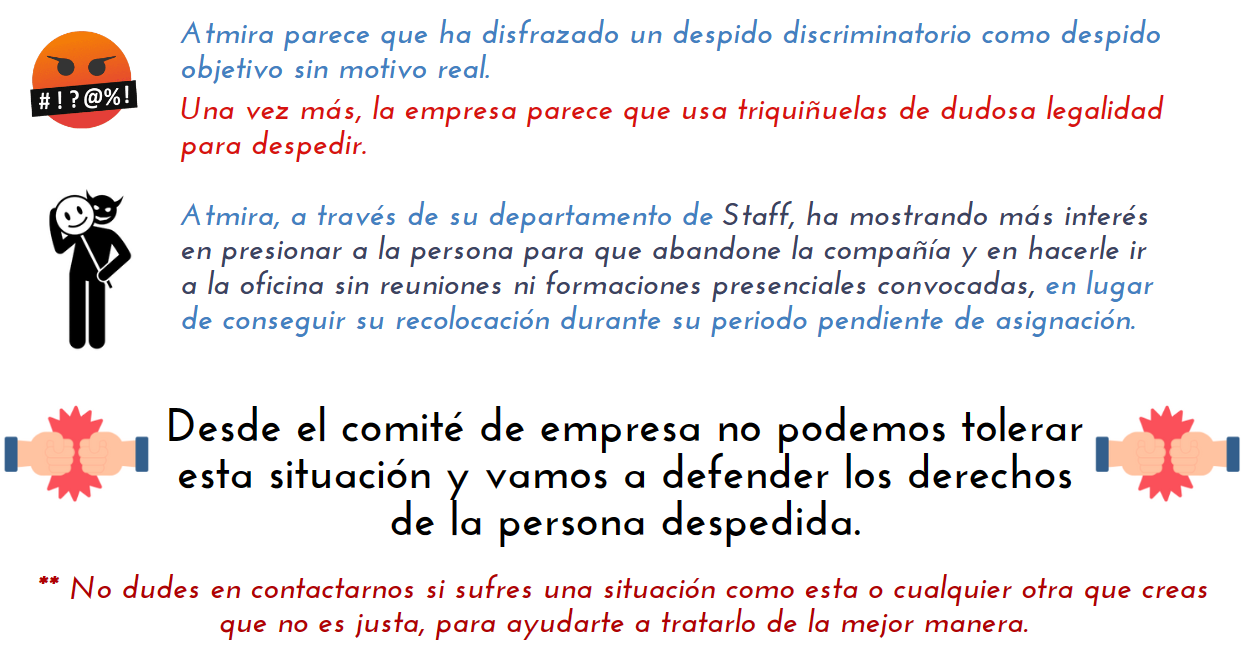 #!?@%!

Atmira parece que ha disfrazado un despido discriminatorio como despido objetivo sin motivo real.

Una vez más, la empresa parece que usa triquiñuelas de dudosa legalidad para despedir.

Atmira, a través de su departamento de Staff, ha mostrando más interés en presionar a la persona para que abandone la compañía y en hacerle ir a la oficina sin reuniones ni formaciones presenciales convocadas, en lugar de conseguir su recolocación durante su periodo pendiente de asignación.

Desde el comité de empresa no podemos tolerar esta situación y vamos a defender los derechos de la persona despedida.

** No dudes en contactarnos si sufres una situación como esta o cualquier otra que creas que no es justa, para ayudarte a tratarlo de la mejor manera.